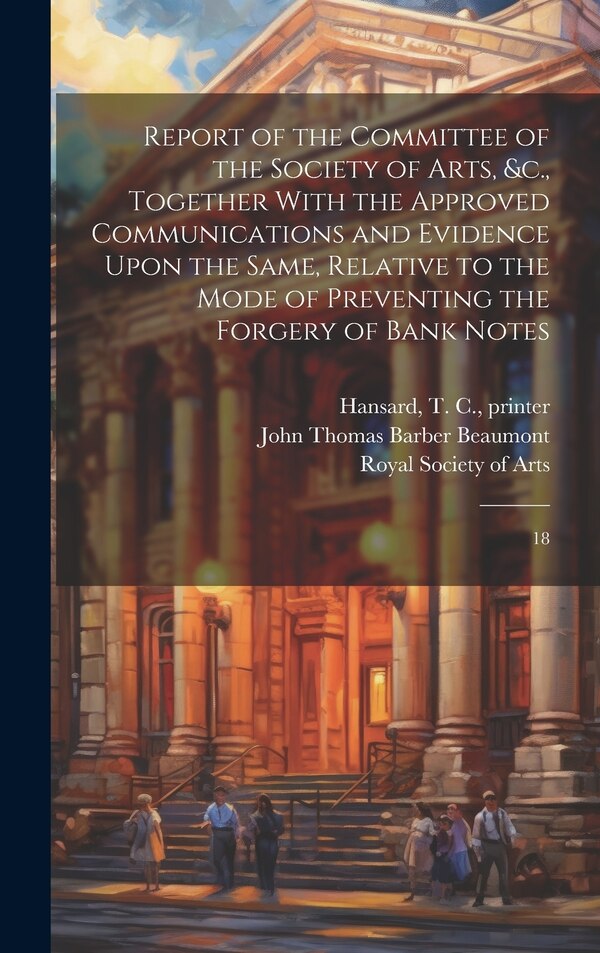 Report of the Committee of the Society of Arts, &c., Together With the Approved Communications and Evidence Upon the Same, Relative to the Mode of Preventing the Forgery of Bank Notes

Hansard, T. C., printer
John Thomas Barber Beaumont
Royal Society of Arts

18